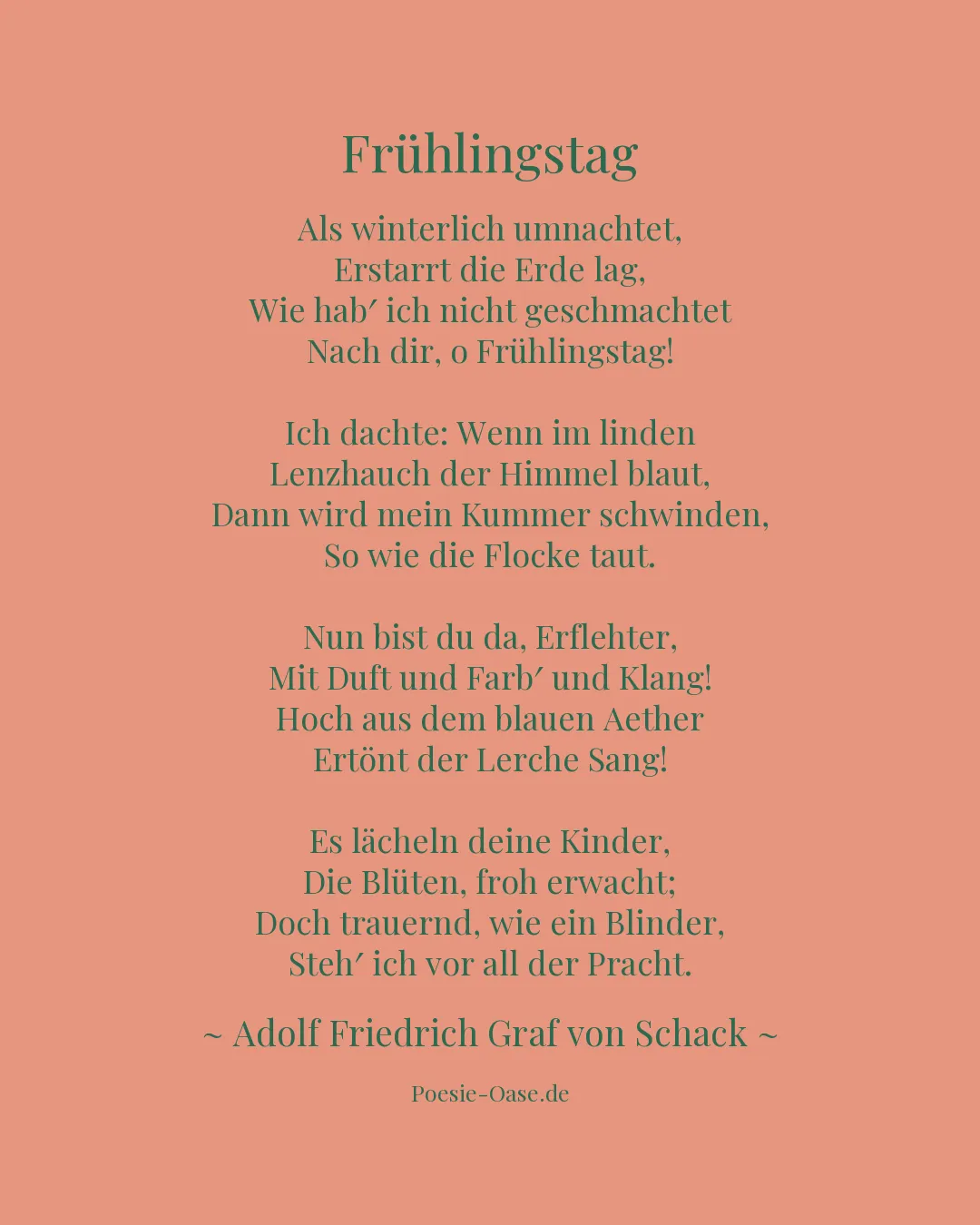 Frühlingstag

Als winterlich umnachtet,
Erstarrt die Erde lag,
Wie hab′ ich nicht geschmachtet
Nach dir, o Frühlingstag!

Ich dachte: Wenn im linden
Lenzhauch der Himmel blaut,
Dann wird mein Kummer schwinden,
So wie die Flocke taut.

Nun bist du da, Erflehter,
Mit Duft und Farb′ und Klang!
Hoch aus dem blauen Aether
Ertönt der Lerche Sang!

Es lächeln deine Kinder,
Die Blüten, froh erwacht;
Doch trauernd, wie ein Blinder,
Steh′ ich vor all der Pracht.

~ Adolf Friedrich Graf von Schack ~

Poesie-Oase.de